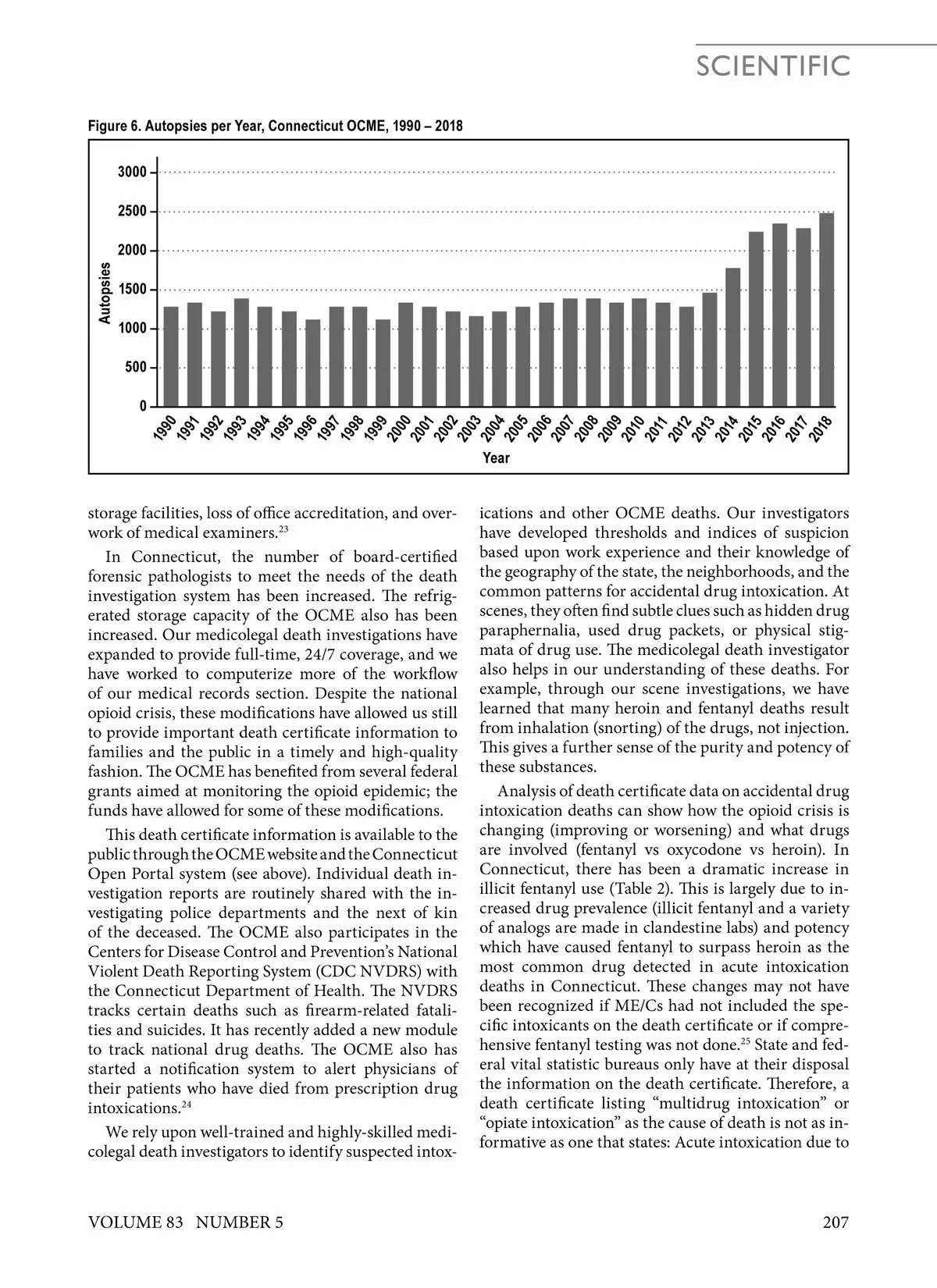 SCIENTIFIC

Figure 6. Autopsies per Year, Connecticut OCME, 1990 – 2018

3000
2500
2000
1500
1000
500
0
Autopsies
1990 1991 1992 1993 1994 1995 1996 1997 1998 1999 2000 2001 2002 2003 2004 2005 2006 2007 2008 2009 2010 2011 2012 2013 2014 2015 2016 2017 2018
Year

storage facilities, loss of office accreditation, and overwork of medical examiners.$^{23}$

In Connecticut, the number of board-certified forensic pathologists to meet the needs of the death investigation system has been increased. The refrigerated storage capacity of the OCME also has been increased. Our medicolegal death investigations have expanded to provide full-time, 24/7 coverage, and we have worked to computerize more of the workflow of our medical records section. Despite the national opioid crisis, these modifications have allowed us still to provide important death certificate information to families and the public in a timely and high-quality fashion. The OCME has benefited from several federal grants aimed at monitoring the opioid epidemic; the funds have allowed for some of these modifications.

This death certificate information is available to the public through the OCME website and the Connecticut Open Portal system (see above). Individual death investigation reports are routinely shared with the investigating police departments and the next of kin of the deceased. The OCME also participates in the Centers for Disease Control and Prevention's National Violent Death Reporting System (CDC NVDRS) with the Connecticut Department of Health. The NVDRS tracks certain deaths such as firearm-related fatalities and suicides. It has recently added a new module to track national drug deaths. The OCME also has started a notification system to alert physicians of their patients who have died from prescription drug intoxications.$^{24}$

We rely upon well-trained and highly-skilled medicolegal death investigators to identify suspected intoxications and other OCME deaths. Our investigators have developed thresholds and indices of suspicion based upon work experience and their knowledge of the geography of the state, the neighborhoods, and the common patterns for accidental drug intoxication. At scenes, they often find subtle clues such as hidden drug paraphernalia, used drug packets, or physical stigmata of drug use. The medicolegal death investigator also helps in our understanding of these deaths. For example, through our scene investigations, we have learned that many heroin and fentanyl deaths result from inhalation (snorting) of the drugs, not injection. This gives a further sense of the purity and potency of these substances.

Analysis of death certificate data on accidental drug intoxication deaths can show how the opioid crisis is changing (improving or worsening) and what drugs are involved (fentanyl vs oxycodone vs heroin). In Connecticut, there has been a dramatic increase in illicit fentanyl use (Table 2). This is largely due to increased drug prevalence (illicit fentanyl and a variety of analogs are made in clandestine labs) and potency which have caused fentanyl to surpass heroin as the most common drug detected in acute intoxication deaths in Connecticut. These changes may not have been recognized if ME/Cs had not included the specific intoxicants on the death certificate or if comprehensive fentanyl testing was not done.$^{25}$ State and federal vital statistic bureaus only have at their disposal the information on the death certificate. Therefore, a death certificate listing "multidrug intoxication" or "opiate intoxication" as the cause of death is not as informative as one that states: Acute intoxication due to

VOLUME 83 NUMBER 5
207